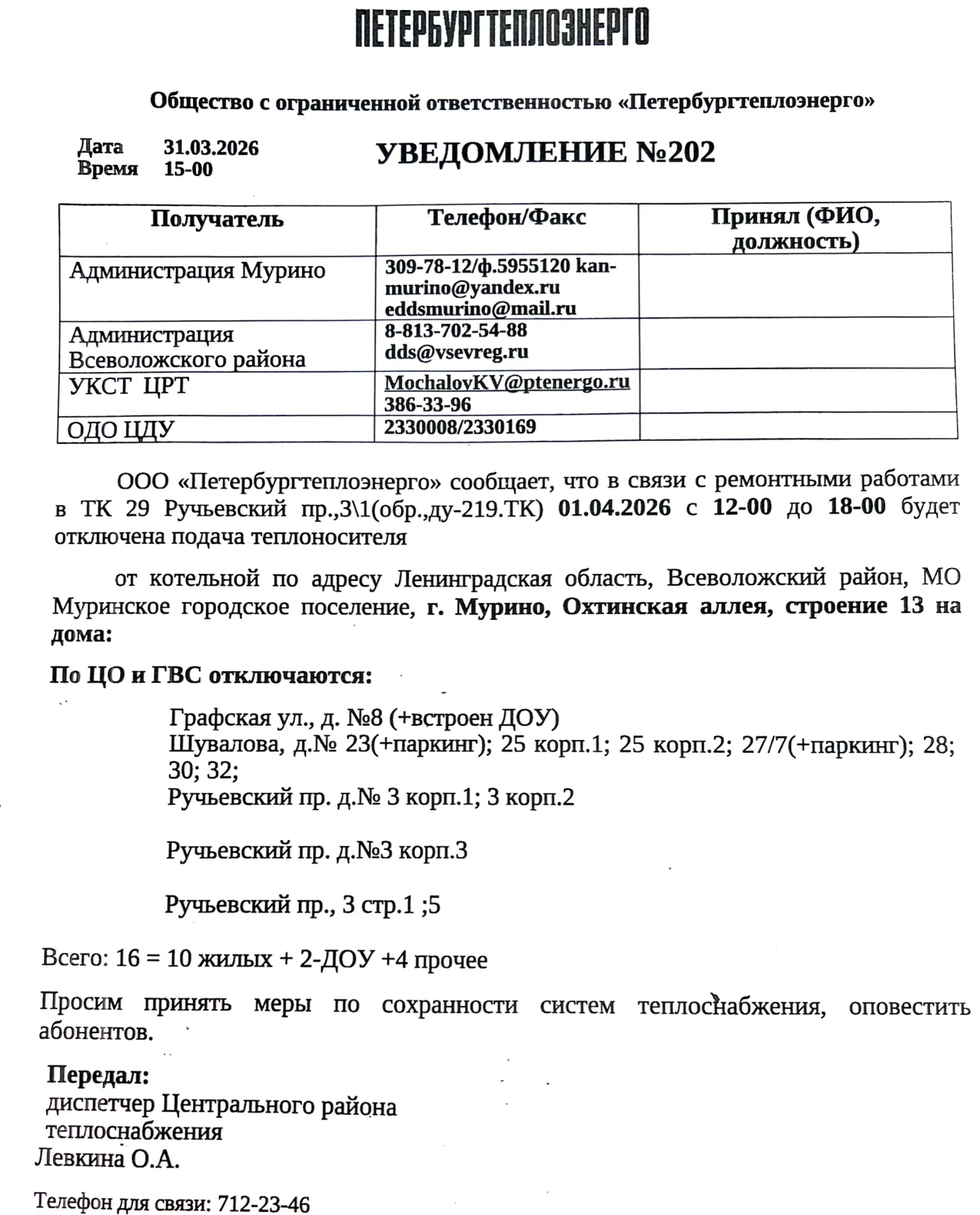 ПЕТЕРБУРГТЕПЛОЭНЕРГО

Общество с ограниченной ответственностью «Петербургтеплоэнерго»

Дата 31.03.2026
Время 15-00

УВЕДОМЛЕНИЕ №202

| Получатель | Телефон/Факс | Принял (ФИО, должность) |
|---|---|---|
| Администрация Мурино | 309-78-12/ф.5955120 kan-murino@yandex.ru eddsmurino@mail.ru | |
| Администрация Всеволожского района | 8-813-702-54-88 dds@vsevreg.ru | |
| УКСТ ЦРТ | MochalovKV@ptenergo.ru 386-33-96 | |
| ОДО ЦДУ | 2330008/2330169 | |

ООО «Петербургтеплоэнерго» сообщает, что в связи с ремонтными работами в ТК 29 Ручьевский пр.,3\1(обр.,ду-219.ТК) 01.04.2026 с 12-00 до 18-00 будет отключена подача теплоносителя

от котельной по адресу Ленинградская область, Всеволожский район, МО Муринское городское поселение, г. Мурино, Охтинская аллея, строение 13 на дома:

По ЦО и ГВС отключаются:

Графская ул., д. №8 (+встроен ДОУ)
Шувалова, д.№ 23(+паркинг); 25 корп.1; 25 корп.2; 27/7(+паркинг); 28; 30; 32;
Ручьевский пр. д.№ 3 корп.1; 3 корп.2

Ручьевский пр. д.№3 корп.3

Ручьевский пр., 3 стр.1 ;5

Всего: 16 = 10 жилых + 2-ДОУ +4 прочее

Просим принять меры по сохранности систем теплоснабжения, оповестить абонентов.

Передал:
диспетчер Центрального района теплоснабжения
Левкина О.А.

Телефон для связи: 712-23-46